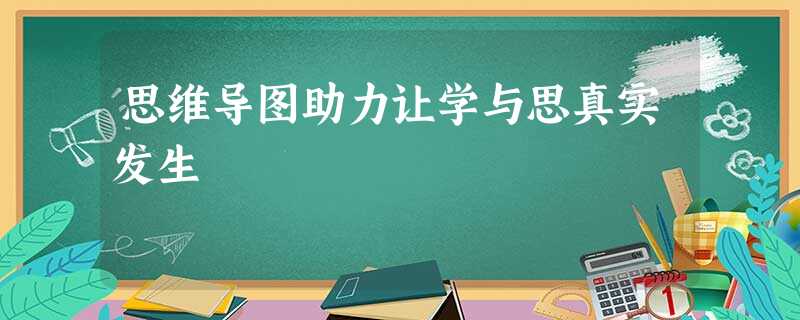 思维导图助力让学与思真实发生